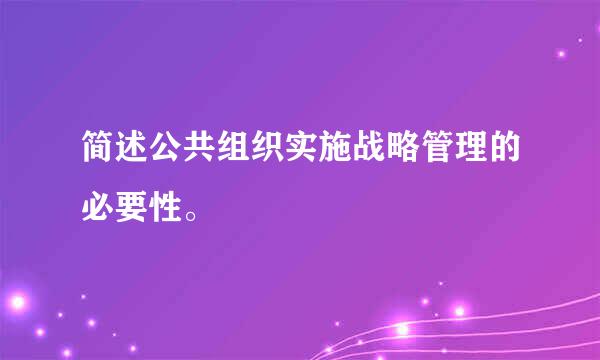 简述公共组织实施战略管理的必要性。